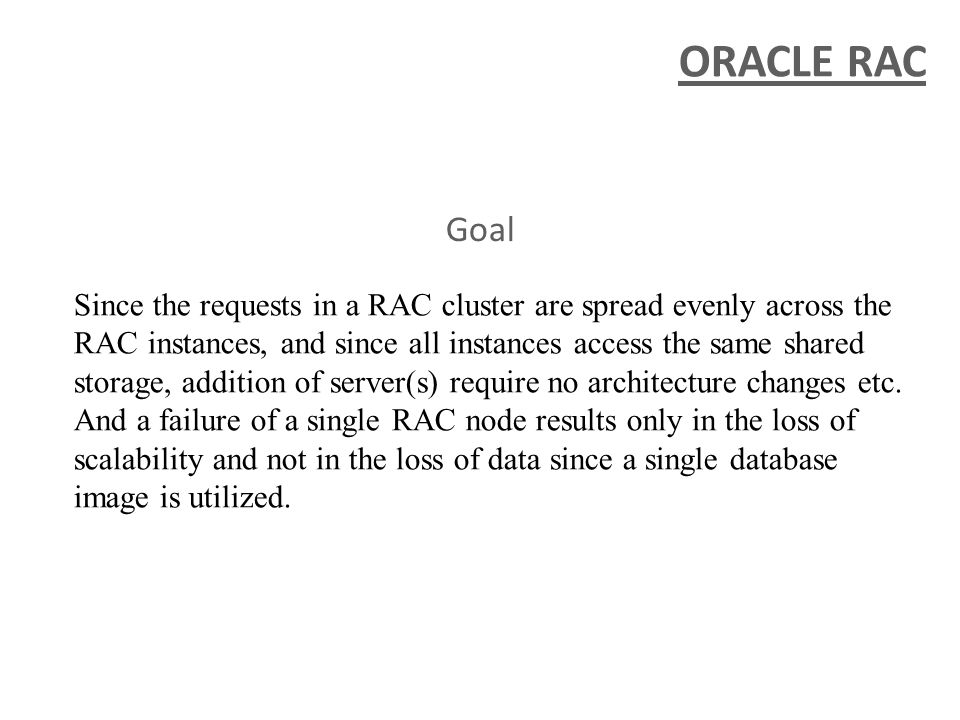 ORACLE RAC

Goal

Since the requests in a RAC cluster are spread evenly across the RAC instances, and since all instances access the same shared storage, addition of server(s) require no architecture changes etc. And a failure of a single RAC node results only in the loss of scalability and not in the loss of data since a single database image is utilized.